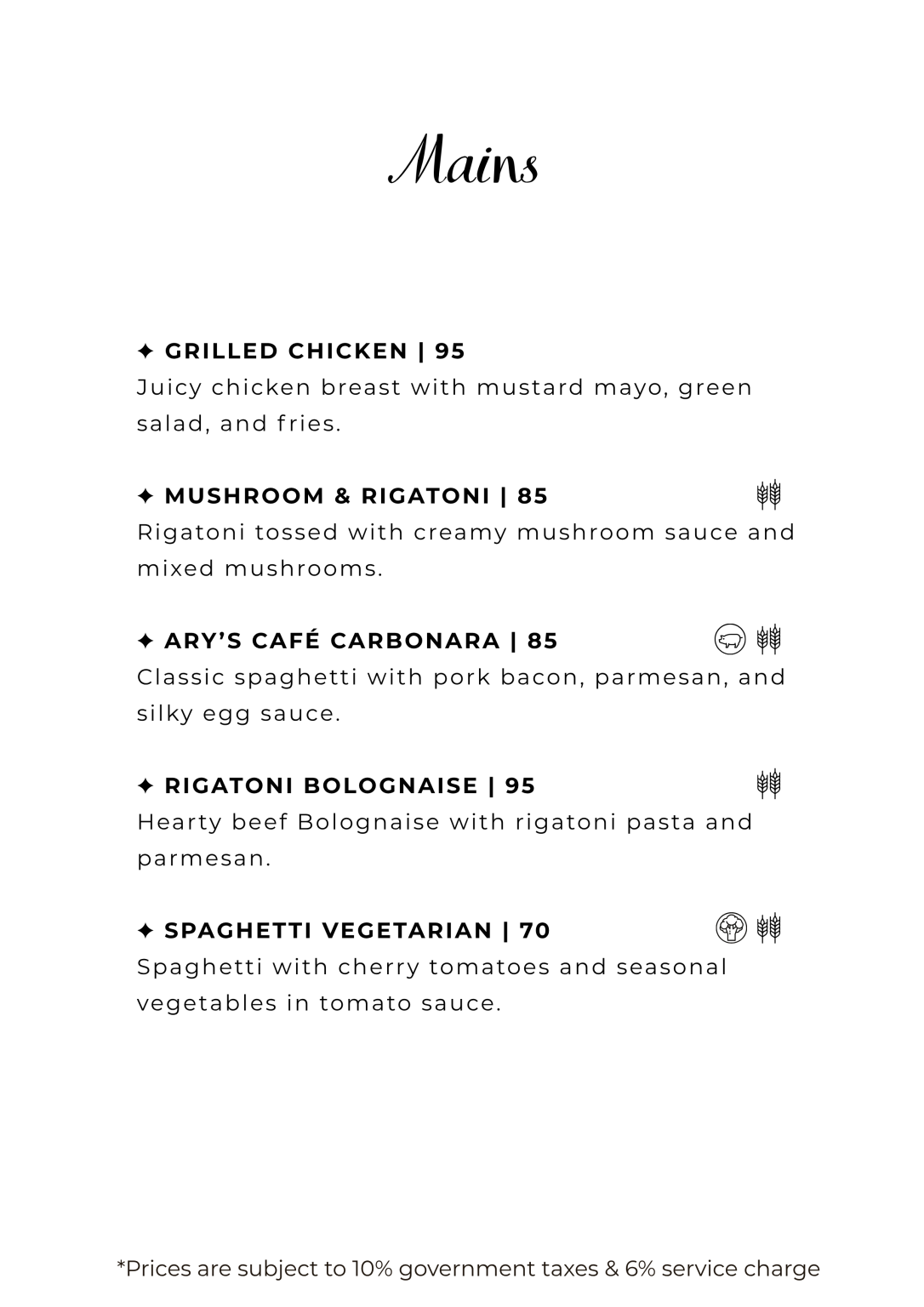 Mains

✦ GRILLED CHICKEN | 95
Juicy chicken breast with mustard mayo, green salad, and fries.

✦ MUSHROOM & RIGATONI | 85
Rigatoni tossed with creamy mushroom sauce and mixed mushrooms.

✦ ARY'S CAFÉ CARBONARA | 85
Classic spaghetti with pork bacon, parmesan, and silky egg sauce.

✦ RIGATONI BOLOGNAISE | 95
Hearty beef Bolognaise with rigatoni pasta and parmesan.

✦ SPAGHETTI VEGETARIAN | 70
Spaghetti with cherry tomatoes and seasonal vegetables in tomato sauce.

*Prices are subject to 10% government taxes & 6% service charge